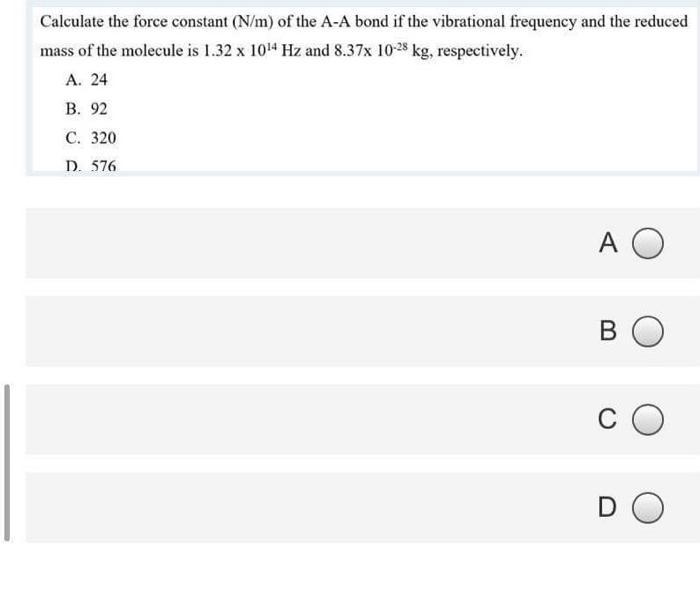 Calculate the force constant (N/m) of the A-A bond if the vibrational frequency and the reduced mass of the molecule is $1.32 \times 10^{14}$ Hz and $8.37 \times 10^{-28}$ kg, respectively.

A. 24

B. 92

C. 320

D. 576

A

B

C

D